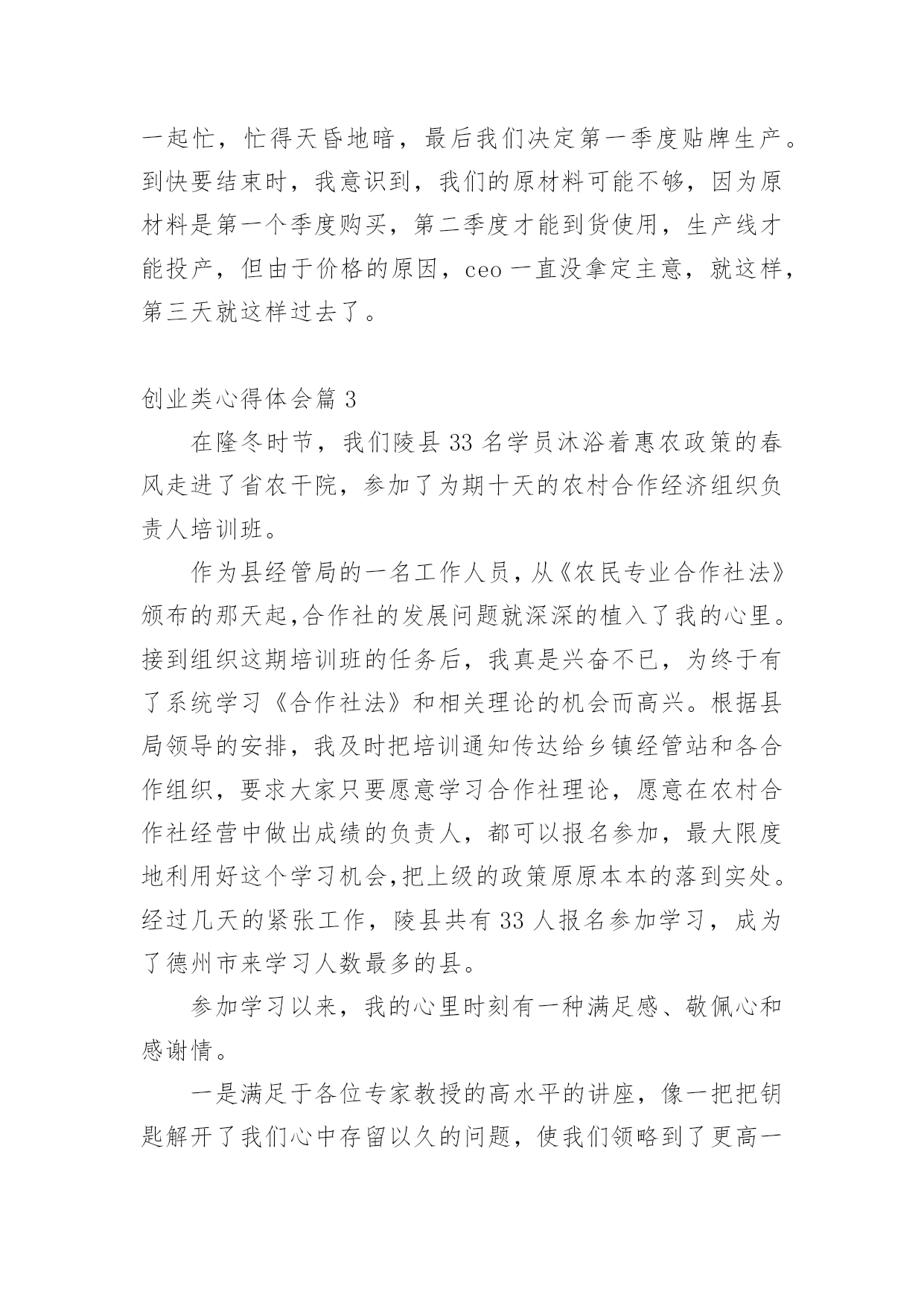 一起忙，忙得天昏地暗，最后我们决定第一季度贴牌生产。到快要结束时，我意识到，我们的原材料可能不够，因为原材料是第一个季度购买，第二季度才能到货使用，生产线才能投产，但由于价格的原因，ceo 一直没拿定主意，就这样，第三天就这样过去了。

创业类心得体会篇 3

在隆冬时节，我们陵县 33 名学员沐浴着惠农政策的春风走进了省农干院，参加了为期十天的农村合作经济组织负责人培训班。

作为县经管局的一名工作人员，从《农民专业合作社法》颁布的那天起,合作社的发展问题就深深的植入了我的心里。接到组织这期培训班的任务后，我真是兴奋不已，为终于有了系统学习《合作社法》和相关理论的机会而高兴。根据县局领导的安排，我及时把培训通知传达给乡镇经管站和各合作组织，要求大家只要愿意学习合作社理论，愿意在农村合作社经营中做出成绩的负责人，都可以报名参加，最大限度地利用好这个学习机会,把上级的政策原原本本的落到实处。经过几天的紧张工作，陵县共有 33 人报名参加学习，成为了德州市来学习人数最多的县。

参加学习以来，我的心里时刻有一种满足感、敬佩心和感谢情。

一是满足于各位专家教授的高水平的讲座，像一把把钥匙解开了我们心中存留以久的问题，使我们领略到了更高一